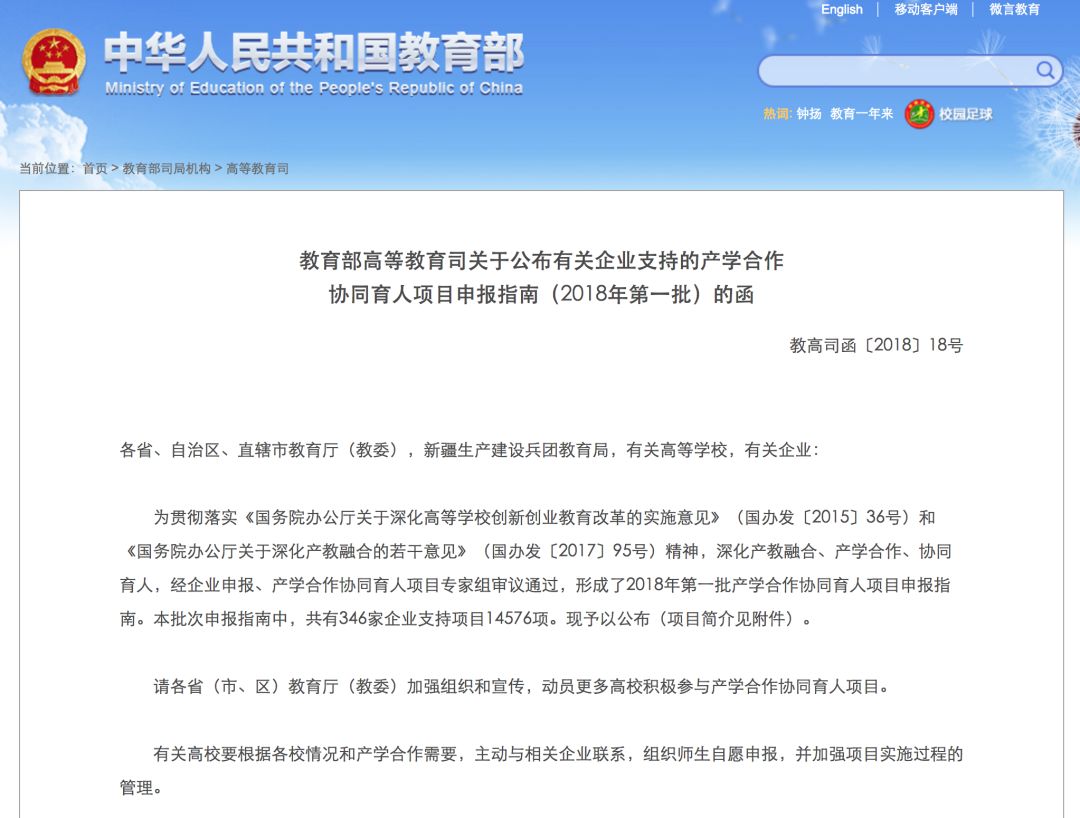 English | 移动客户端 | 微言教育

中华人民共和国教育部
Ministry of Education of the People's Republic of China

热词: 钟扬 教育一年来 校园足球

当前位置: 首页 > 教育部司局机构 > 高等教育司

教育部高等教育司关于公布有关企业支持的产学合作协同育人项目申报指南(2018年第一批)的函

教高司函〔2018〕18号

各省、自治区、直辖市教育厅(教委),新疆生产建设兵团教育局,有关高等学校,有关企业:

为贯彻落实《国务院办公厅关于深化高等学校创新创业教育改革的实施意见》(国办发〔2015〕36号)和《国务院办公厅关于深化产教融合的若干意见》(国办发〔2017〕95号)精神,深化产教融合、产学合作、协同育人,经企业申报、产学合作协同育人项目专家组审议通过,形成了2018年第一批产学合作协同育人项目申报指南。本批次申报指南中,共有346家企业支持项目14576项。现予以公布(项目简介见附件)。

请各省(市、区)教育厅(教委)加强组织和宣传,动员更多高校积极参与产学合作协同育人项目。

有关高校要根据各校情况和产学合作需要,主动与相关企业联系,组织师生自愿申报,并加强项目实施过程的管理。